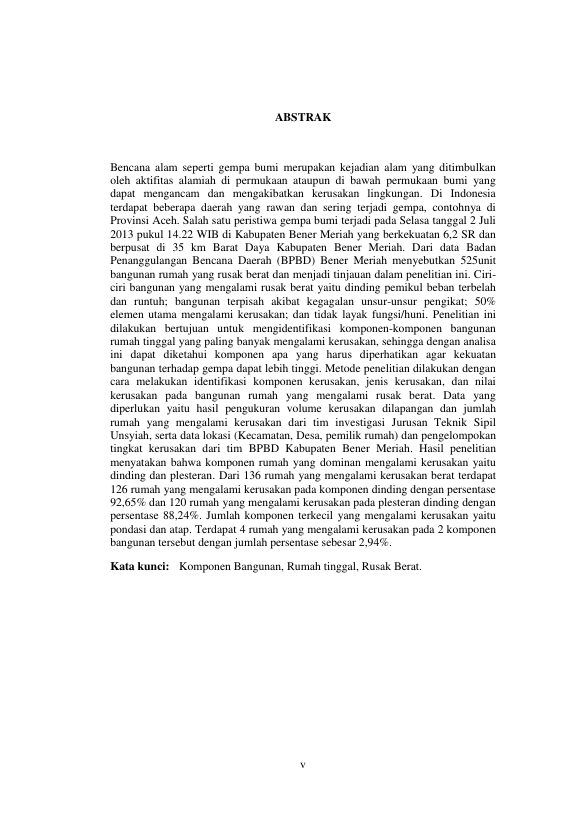 ABSTRAK

Bencana alam seperti gempa bumi merupakan kejadian alam yang ditimbulkan oleh aktifitas alamiah di permukaan ataupun di bawah permukaan bumi yang dapat mengancam dan mengakibatkan kerusakan lingkungan. Di Indonesia terdapat beberapa daerah yang rawan dan sering terjadi gempa, contohnya di Provinsi Aceh. Salah satu peristiwa gempa bumi terjadi pada Selasa tanggal 2 Juli 2013 pukul 14.22 WIB di Kabupaten Bener Meriah yang berkekuatan 6,2 SR dan berpusat di 35 km Barat Daya Kabupaten Bener Meriah. Dari data Badan Penanggulangan Bencana Daerah (BPBD) Bener Meriah menyebutkan 525unit bangunan rumah yang rusak berat dan menjadi tinjauan dalam penelitian ini. Ciri-ciri bangunan yang mengalami rusak berat yaitu dinding pemikul beban terbelah dan runtuh; bangunan terpisah akibat kegagalan unsur-unsur pengikat; 50% elemen utama mengalami kerusakan; dan tidak layak fungsi/huni. Penelitian ini dilakukan bertujuan untuk mengidentifikasi komponen-komponen bangunan rumah tinggal yang paling banyak mengalami kerusakan, sehingga dengan analisa ini dapat diketahui komponen apa yang harus diperhatikan agar kekuatan bangunan terhadap gempa dapat lebih tinggi. Metode penelitian dilakukan dengan cara melakukan identifikasi komponen kerusakan, jenis kerusakan, dan nilai kerusakan pada bangunan rumah yang mengalami rusak berat. Data yang diperlukan yaitu hasil pengukuran volume kerusakan dilapangan dan jumlah rumah yang mengalami kerusakan dari tim investigasi Jurusan Teknik Sipil Unsyiah, serta data lokasi (Kecamatan, Desa, pemilik rumah) dan pengelompokan tingkat kerusakan dari tim BPBD Kabupaten Bener Meriah. Hasil penelitian menyatakan bahwa komponen rumah yang dominan mengalami kerusakan yaitu dinding dan plesteran. Dari 136 rumah yang mengalami kerusakan berat terdapat 126 rumah yang mengalami kerusakan pada komponen dinding dengan persentase 92,65% dan 120 rumah yang mengalami kerusakan pada plesteran dinding dengan persentase 88,24%. Jumlah komponen terkecil yang mengalami kerusakan yaitu pondasi dan atap. Terdapat 4 rumah yang mengalami kerusakan pada 2 komponen bangunan tersebut dengan jumlah persentase sebesar 2,94%.

Kata kunci: Komponen Bangunan, Rumah tinggal, Rusak Berat.

v